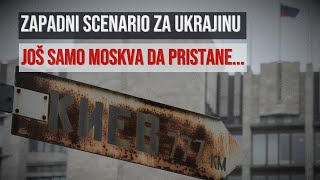 ZAPADNI SCENARIO ZA UKRAJINU

JOŠ SAMO MOSKVA DA PRISTANE...

КИЕВ 777

КМ